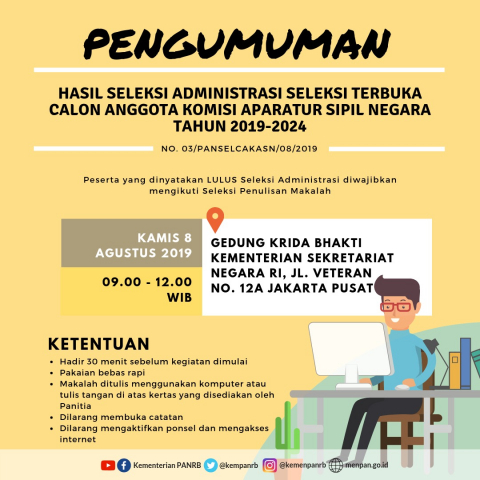 PENGUMUMAN

HASIL SELEKSI ADMINISTRASI SELEKSI TERBUKA CALON ANGGOTA KOMISI APARATUR SIPIL NEGARA TAHUN 2019-2024

NO. 03/PANSELCAKASN/08/2019

Peserta yang dinyatakan LULUS Seleksi Administrasi diwajibkan mengikuti Seleksi Penulisan Makalah

KAMIS 8 AGUSTUS 2019

09.00 - 12.00 WIB

GEDUNG KRIDA BHAKTI KEMENTERIAN SEKRETARIAT NEGARA RI, JL. VETERAN NO. 12A JAKARTA PUSAT

KETENTUAN

- Hadir 30 menit sebelum kegiatan dimulai
- Pakaian bebas rapi
- Makalah ditulis menggunakan komputer atau tulis tangan di atas kertas yang disediakan oleh Panitia
- Dilarang membuka catatan
- Dilarang mengaktifkan ponsel dan mengakses internet

Kementerian PANRB @kempanrb @kemenpanrb menpan.go.id